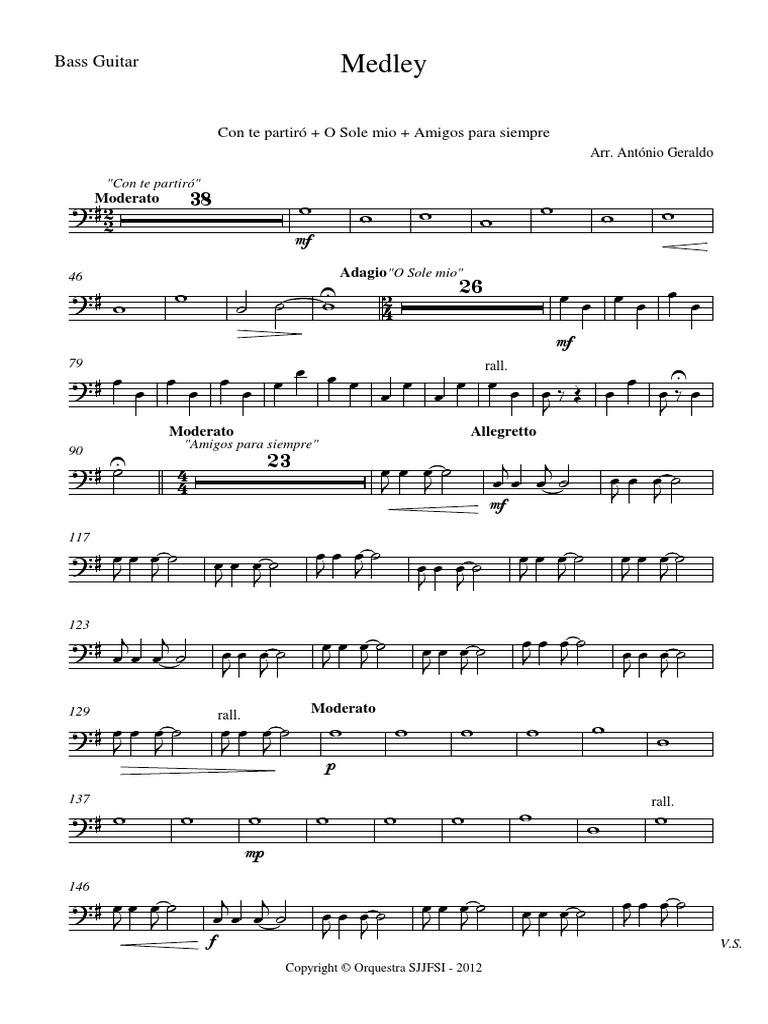 Bass Guitar

Medley

Con te partiró + O Sole mio + Amigos para siempre

Arr. António Geraldo

"Con te partiró"
Moderato
38

mf

46
Adagio "O Sole mio"
26

mf

79
rall.

90
Moderato
"Amigos para siempre"
23
Allegretto

mf

117

123

129
rall.
Moderato

p

137

mp

rall.

146

f

V.S.

Copyright © Orquestra SJJFSI - 2012